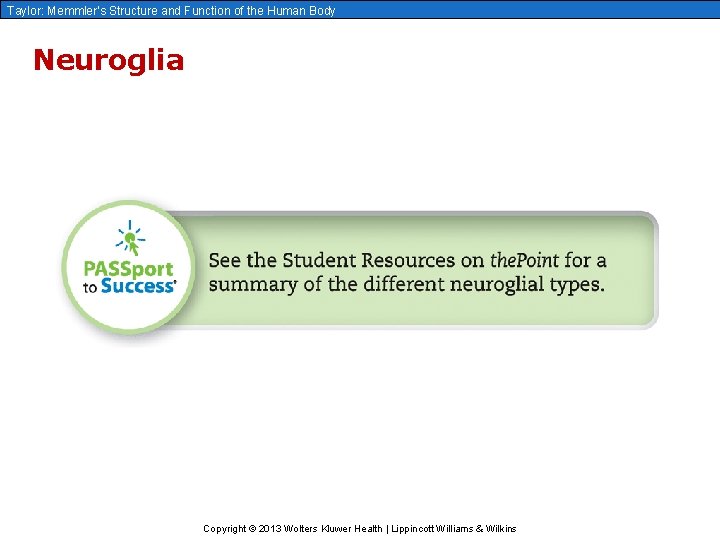 Taylor: Memmler's Structure and Function of the Human Body

Neuroglia

PASSport to Success'

See the Student Resources on thePoint for a summary of the different neuroglial types.

Copyright © 2013 Wolters Kluwer Health | Lippincott Williams & Wilkins